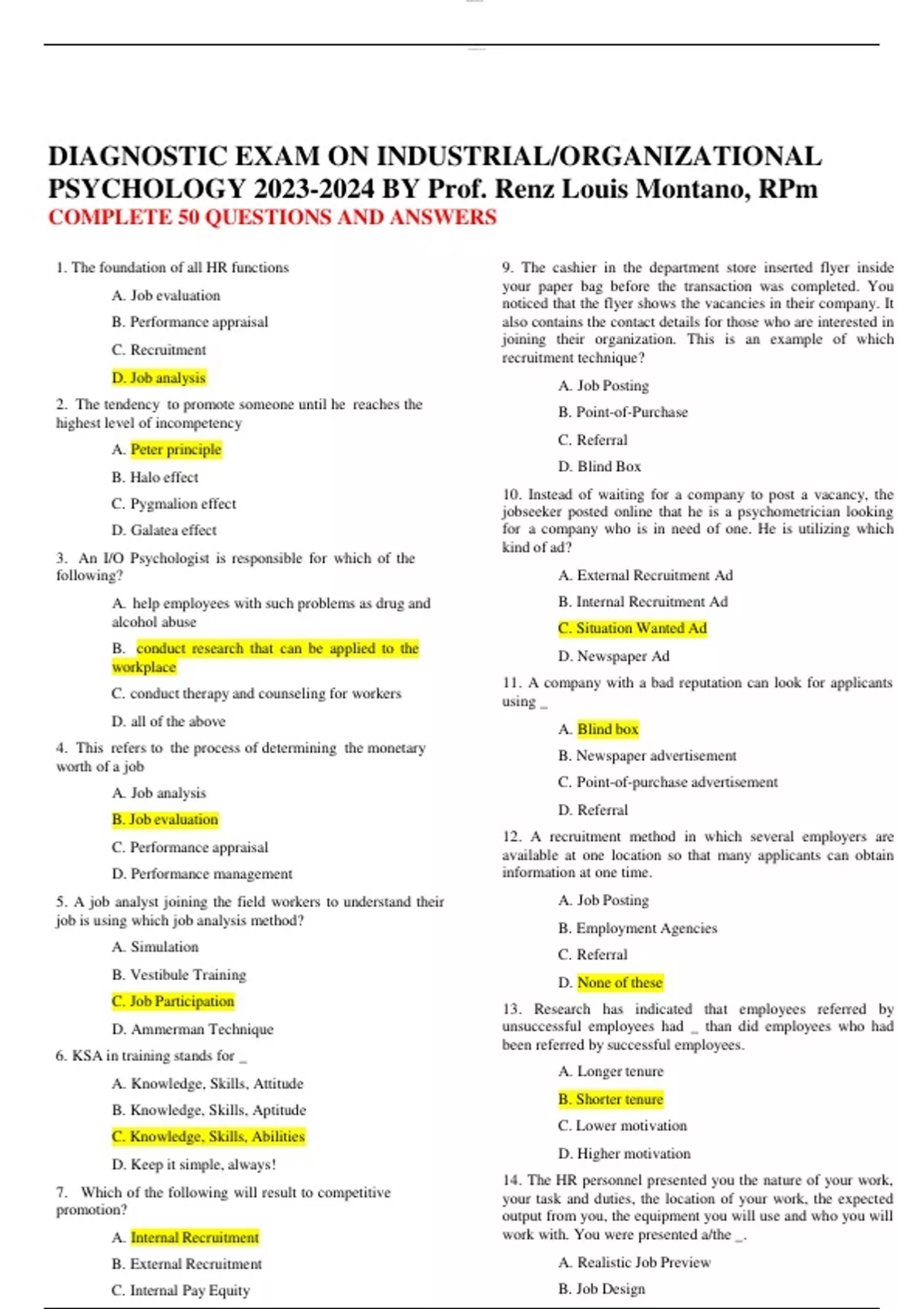 DIAGNOSTIC EXAM ON INDUSTRIAL/ORGANIZATIONAL PSYCHOLOGY 2023-2024 BY Prof. Renz Louis Montano, RPm
COMPLETE 50 QUESTIONS AND ANSWERS

1. The foundation of all HR functions

A. Job evaluation

B. Performance appraisal

C. Recruitment

D. Job analysis

2. The tendency to promote someone until he reaches the highest level of incompetency

A. Peter principle

B. Halo effect

C. Pygmalion effect

D. Galatea effect

3. An I/O Psychologist is responsible for which of the following?

A. help employees with such problems as drug and alcohol abuse

B. conduct research that can be applied to the workplace

C. conduct therapy and counseling for workers

D. all of the above

4. This refers to the process of determining the monetary worth of a job

A. Job analysis

B. Job evaluation

C. Performance appraisal

D. Performance management

5. A job analyst joining the field workers to understand their job is using which job analysis method?

A. Simulation

B. Vestibule Training

C. Job Participation

D. Ammerman Technique

6. KSA in training stands for _

A. Knowledge, Skills, Attitude

B. Knowledge, Skills, Aptitude

C. Knowledge, Skills, Abilities

D. Keep it simple, always!

7. Which of the following will result to competitive promotion?

A. Internal Recruitment

B. External Recruitment

C. Internal Pay Equity

9. The cashier in the department store inserted flyer inside your paper bag before the transaction was completed. You noticed that the flyer shows the vacancies in their company. It also contains the contact details for those who are interested in joining their organization. This is an example of which recruitment technique?

A. Job Posting

B. Point-of-Purchase

C. Referral

D. Blind Box

10. Instead of waiting for a company to post a vacancy, the jobseeker posted online that he is a psychometrician looking for a company who is in need of one. He is utilizing which kind of ad?

A. External Recruitment Ad

B. Internal Recruitment Ad

C. Situation Wanted Ad

D. Newspaper Ad

11. A company with a bad reputation can look for applicants using _

A. Blind box

B. Newspaper advertisement

C. Point-of-purchase advertisement

D. Referral

12. A recruitment method in which several employers are available at one location so that many applicants can obtain information at one time.

A. Job Posting

B. Employment Agencies

C. Referral

D. None of these

13. Research has indicated that employees referred by unsuccessful employees had _ than did employees who had been referred by successful employees.

A. Longer tenure

B. Shorter tenure

C. Lower motivation

D. Higher motivation

14. The HR personnel presented you the nature of your work, your task and duties, the location of your work, the expected output from you, the equipment you will use and who you will work with. You were presented a/the _.

A. Realistic Job Preview

B. Job Design